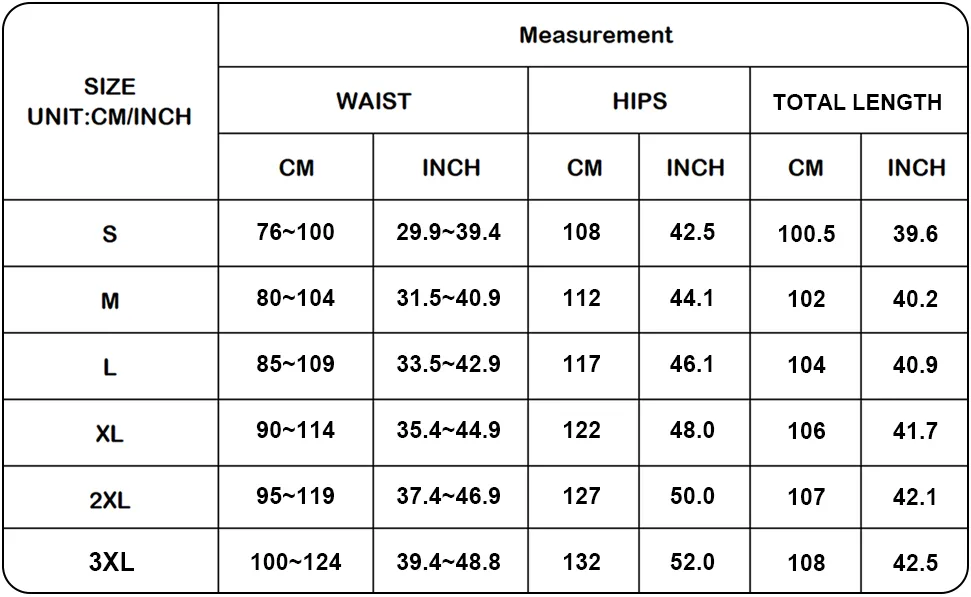 | SIZE UNIT:CM/INCH | Measurement | | | | | |
|---|---|---|---|---|---|---|
| | WAIST | | HIPS | | TOTAL LENGTH | |
| | CM | INCH | CM | INCH | CM | INCH |
| S | 76~100 | 29.9~39.4 | 108 | 42.5 | 100.5 | 39.6 |
| M | 80~104 | 31.5~40.9 | 112 | 44.1 | 102 | 40.2 |
| L | 85~109 | 33.5~42.9 | 117 | 46.1 | 104 | 40.9 |
| XL | 90~114 | 35.4~44.9 | 122 | 48.0 | 106 | 41.7 |
| 2XL | 95~119 | 37.4~46.9 | 127 | 50.0 | 107 | 42.1 |
| 3XL | 100~124 | 39.4~48.8 | 132 | 52.0 | 108 | 42.5 |